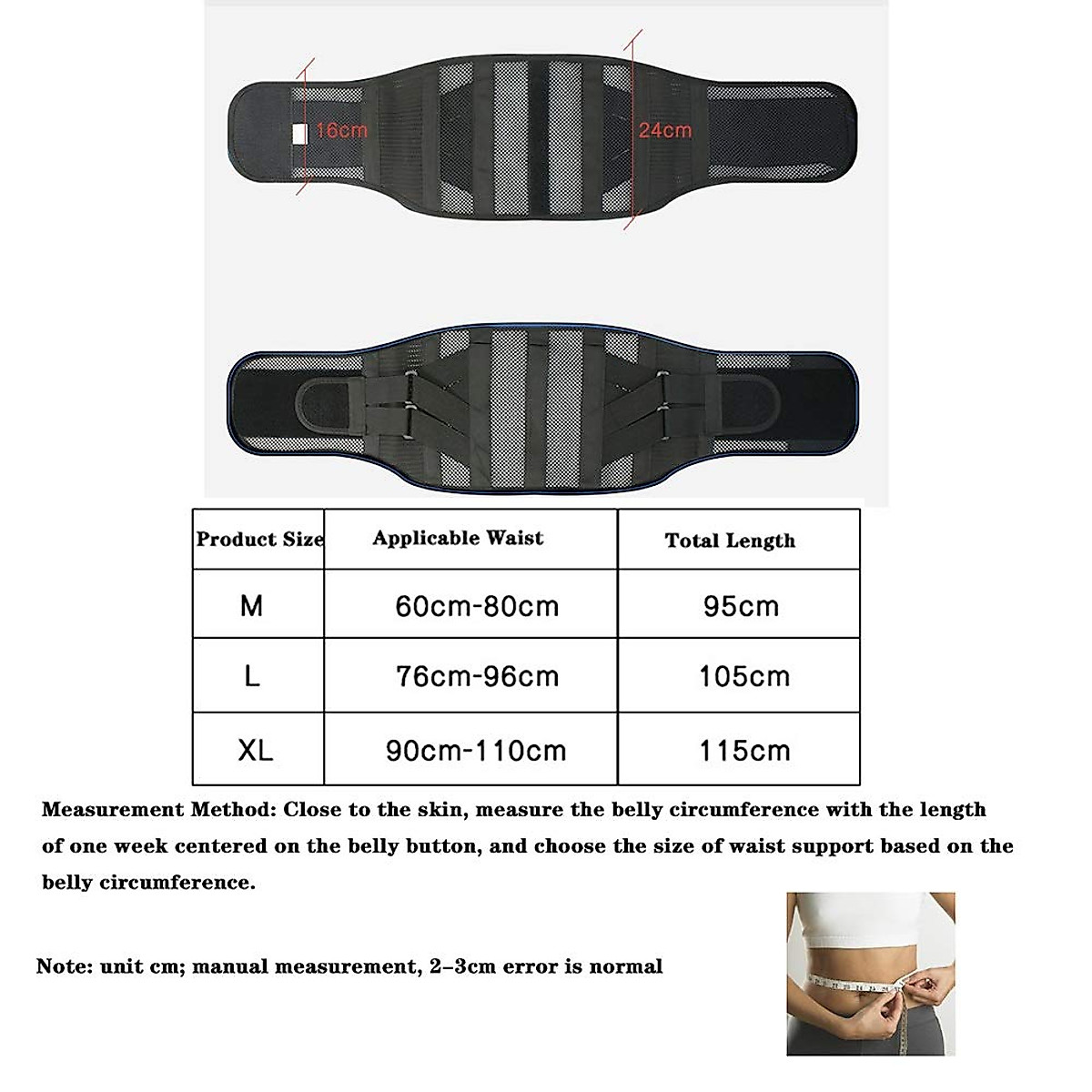 16cm

24cm

| Product Size | Applicable Waist | Total Length |
|---|---|---|
| M | 60cm-80cm | 95cm |
| L | 76cm-96cm | 105cm |
| XL | 90cm-110cm | 115cm |

Measurement Method: Close to the skin, measure the belly circumference with the length of one week centered on the belly button, and choose the size of waist support based on the belly circumference.

Note: unit cm; manual measurement, 2-3cm error is normal